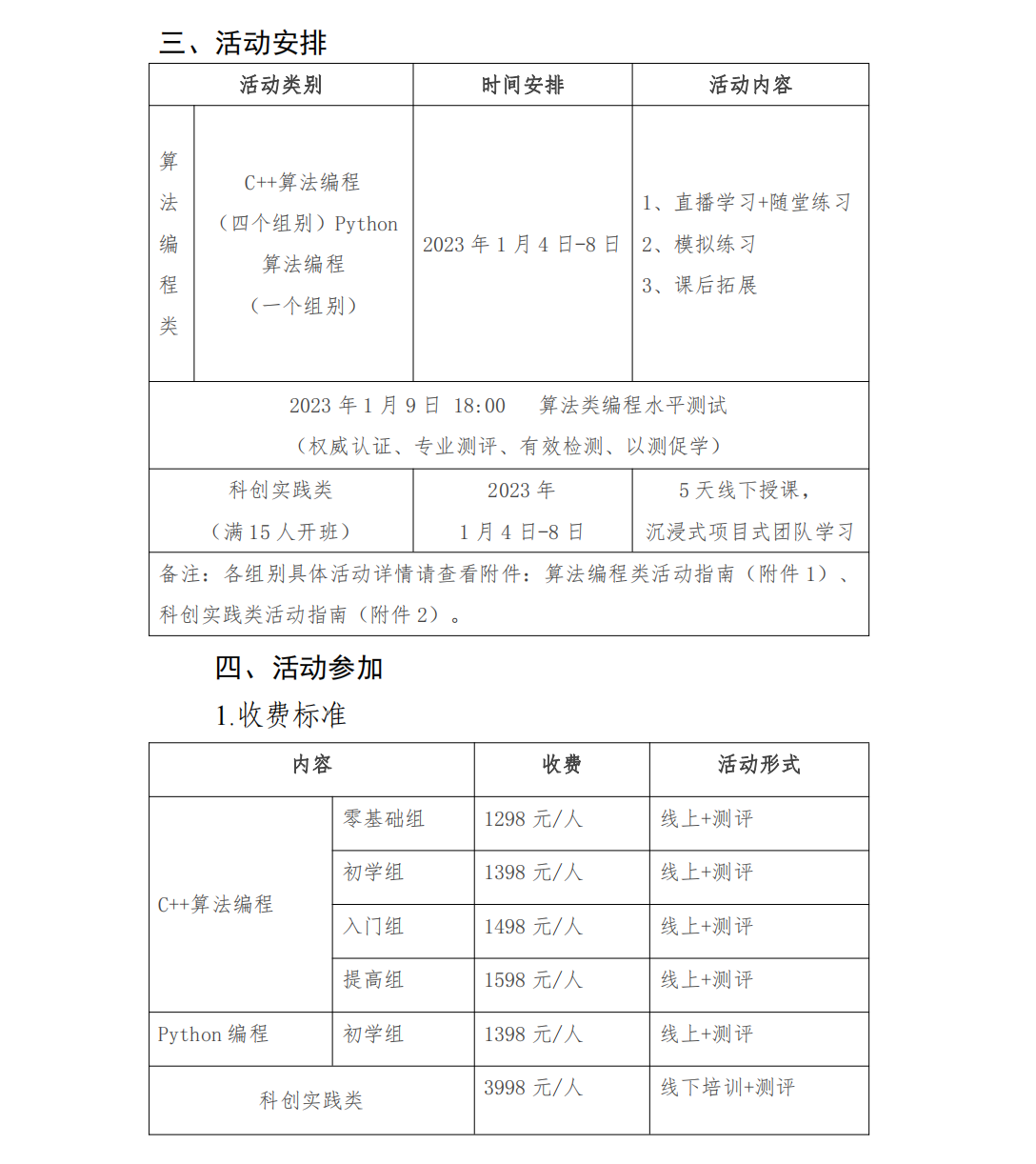 三、活动安排

| 活动类别 |  | 时间安排 | 活动内容 |
|---|---|---|---|
| 算法编程类 | C++算法编程（四个组别）Python算法编程（一个组别） | 2023年1月4日-8日 | 1、直播学习+随堂练习 2、模拟练习 3、课后拓展 |
| 2023年1月9日 18:00 算法类编程水平测试（权威认证、专业测评、有效检测、以测促学） |  |  |  |
| 科创实践类（满15人开班） |  | 2023年1月4日-8日 | 5天线下授课，沉浸式项目式团队学习 |
| 备注：各组别具体活动详情请查看附件：算法编程类活动指南（附件1）、科创实践类活动指南（附件2）。 |  |  |  |

四、活动参加

1.收费标准

| 内容 |  | 收费 | 活动形式 |
|---|---|---|---|
| C++算法编程 | 零基础组 | 1298元/人 | 线上+测评 |
|  | 初学组 | 1398元/人 | 线上+测评 |
|  | 入门组 | 1498元/人 | 线上+测评 |
|  | 提高组 | 1598元/人 | 线上+测评 |
| Python编程 | 初学组 | 1398元/人 | 线上+测评 |
| 科创实践类 |  | 3998元/人 | 线下培训+测评 |